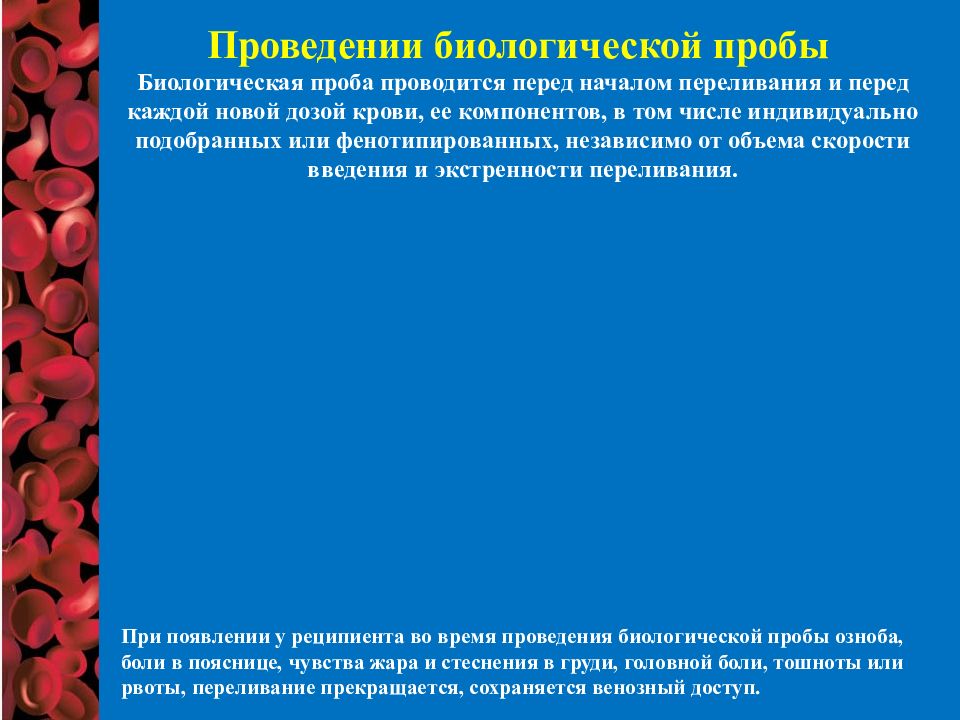 Проведении биологической пробы

Биологическая проба проводится перед началом переливания и перед каждой новой дозой крови, ее компонентов, в том числе индивидуально подобранных или фенотипированных, независимо от объема скорости введения и экстренности переливания.

При появлении у реципиента во время проведения биологической пробы озноба, боли в пояснице, чувства жара и стеснения в груди, головной боли, тошноты или рвоты, переливание прекращается, сохраняется венозный доступ.